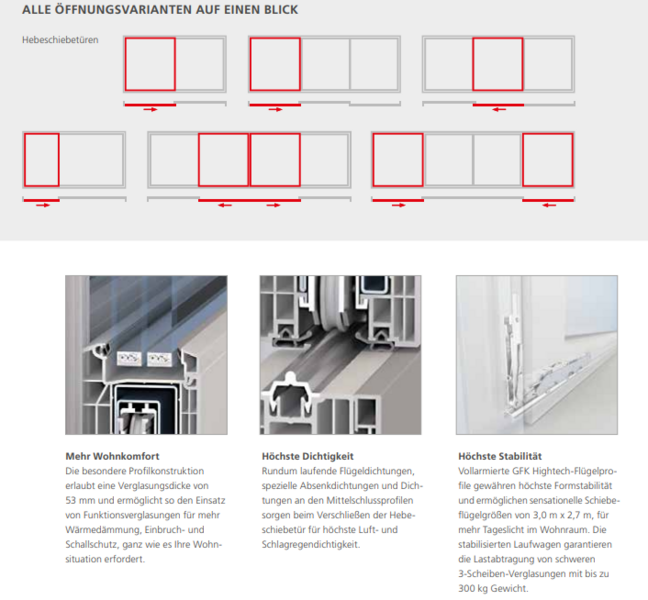 ALLE ÖFFNUNGSVARIANTEN AUF EINEN BLICK

Hebeschiebetüren

Mehr Wohnkomfort
Die besondere Profilkonstruktion erlaubt eine Verglasungsdicke von 53 mm und ermöglicht so den Einsatz von Funktionsverglasungen für mehr Wärmedämmung, Einbruch- und Schallschutz, ganz wie es Ihre Wohnsituation erfordert.

Höchste Dichtigkeit
Rundum laufende Flügeldichtungen, spezielle Absenkdichtungen und Dichtungen an den Mittelschlussprofilen sorgen beim Verschließen der Hebeschiebetür für höchste Luft- und Schlagregendichtigkeit.

Höchste Stabilität
Vollarmierte GFK Hightech-Flügelprofile gewähren höchste Formstabilität und ermöglichen sensationelle Schiebeflügelgrößen von 3,0 m x 2,7 m, für mehr Tageslicht im Wohnraum. Die stabilisierten Laufwagen garantieren die Lastabtragung von schweren 3-Scheiben-Verglasungen mit bis zu 300 kg Gewicht.